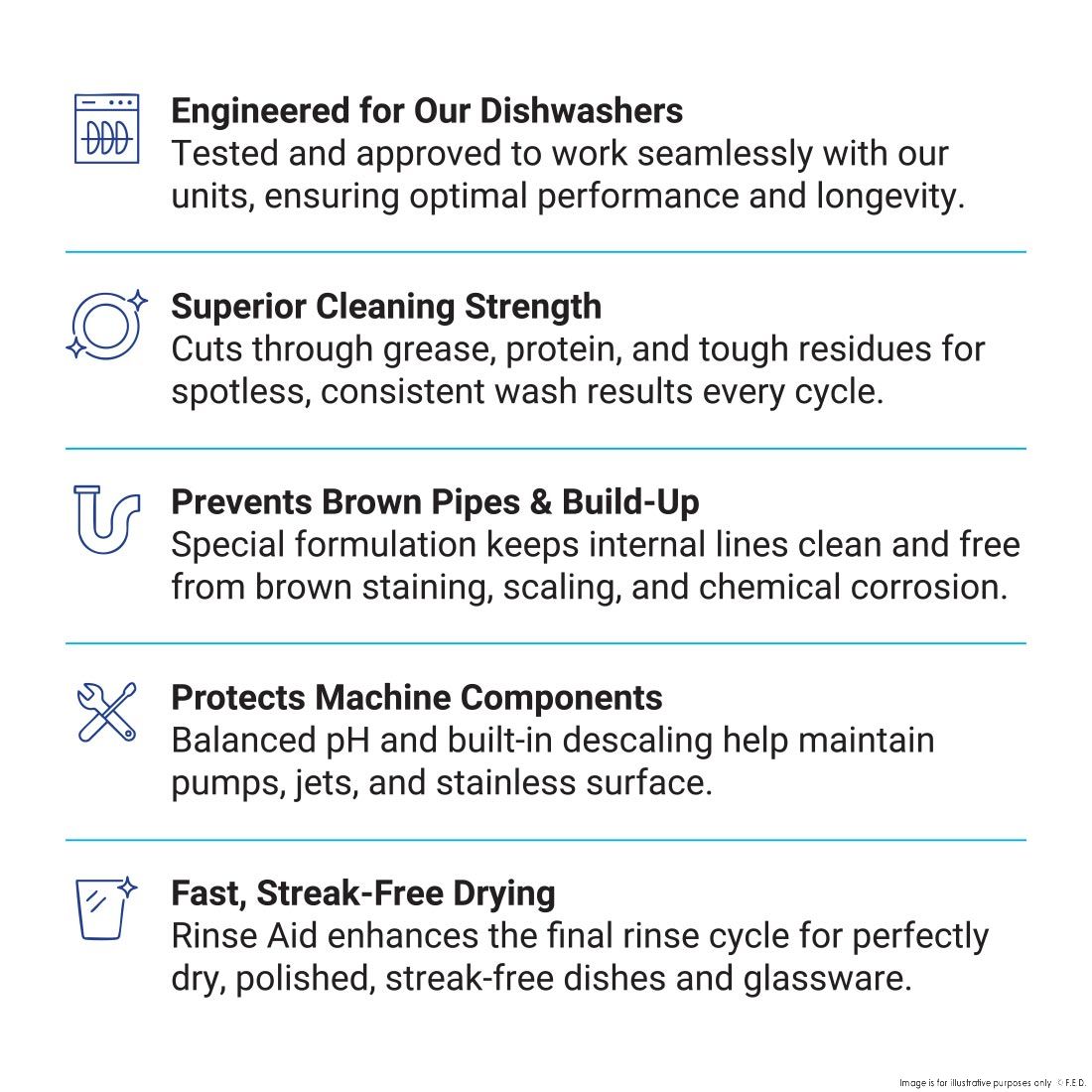 Engineered for Our Dishwashers
Tested and approved to work seamlessly with our units, ensuring optimal performance and longevity.

Superior Cleaning Strength
Cuts through grease, protein, and tough residues for spotless, consistent wash results every cycle.

Prevents Brown Pipes & Build-Up
Special formulation keeps internal lines clean and free from brown staining, scaling, and chemical corrosion.

Protects Machine Components
Balanced pH and built-in descaling help maintain pumps, jets, and stainless surface.

Fast, Streak-Free Drying
Rinse Aid enhances the final rinse cycle for perfectly dry, polished, streak-free dishes and glassware.

Image is for illustrative purposes only © F.E.D.